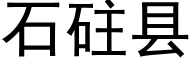 石砫县